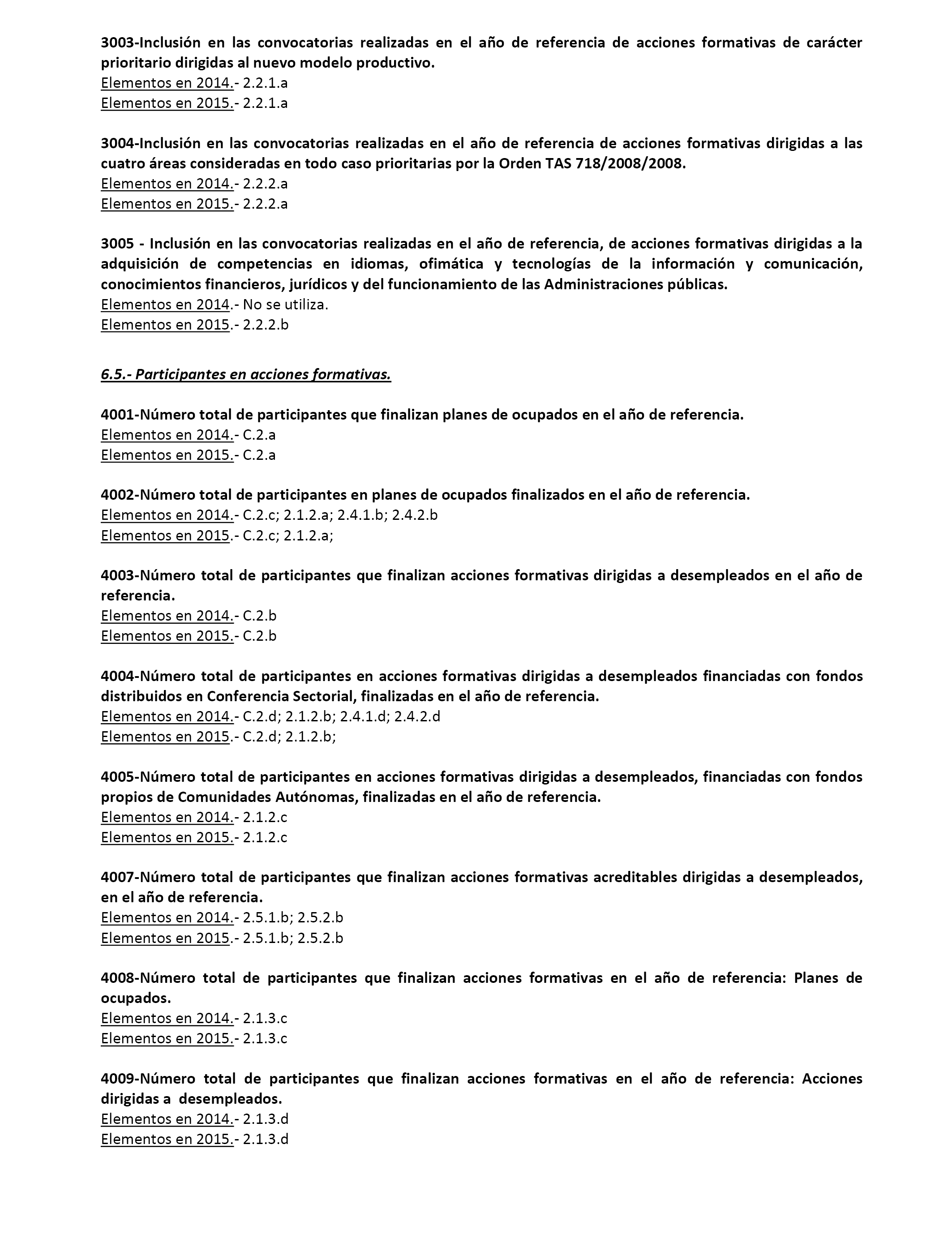 3003-Inclusión en las convocatorias realizadas en el año de referencia de acciones formativas de carácter prioritario dirigidas al nuevo modelo productivo.
Elementos en 2014.- 2.2.1.a
Elementos en 2015.- 2.2.1.a

3004-Inclusión en las convocatorias realizadas en el año de referencia de acciones formativas dirigidas a las cuatro áreas consideradas en todo caso prioritarias por la Orden TAS 718/2008/2008.
Elementos en 2014.- 2.2.2.a
Elementos en 2015.- 2.2.2.a

3005 - Inclusión en las convocatorias realizadas en el año de referencia, de acciones formativas dirigidas a la adquisición de competencias en idiomas, ofimática y tecnologías de la información y comunicación, conocimientos financieros, jurídicos y del funcionamiento de las Administraciones públicas.
Elementos en 2014.- No se utiliza.
Elementos en 2015.- 2.2.2.b

6.5.- Participantes en acciones formativas.

4001-Número total de participantes que finalizan planes de ocupados en el año de referencia.
Elementos en 2014.- C.2.a
Elementos en 2015.- C.2.a

4002-Número total de participantes en planes de ocupados finalizados en el año de referencia.
Elementos en 2014.- C.2.c; 2.1.2.a; 2.4.1.b; 2.4.2.b
Elementos en 2015.- C.2.c; 2.1.2.a;

4003-Número total de participantes que finalizan acciones formativas dirigidas a desempleados en el año de referencia.
Elementos en 2014.- C.2.b
Elementos en 2015.- C.2.b

4004-Número total de participantes en acciones formativas dirigidas a desempleados financiadas con fondos distribuidos en Conferencia Sectorial, finalizadas en el año de referencia.
Elementos en 2014.- C.2.d; 2.1.2.b; 2.4.1.d; 2.4.2.d
Elementos en 2015.- C.2.d; 2.1.2.b;

4005-Número total de participantes en acciones formativas dirigidas a desempleados, financiadas con fondos propios de Comunidades Autónomas, finalizadas en el año de referencia.
Elementos en 2014.- 2.1.2.c
Elementos en 2015.- 2.1.2.c

4007-Número total de participantes que finalizan acciones formativas acreditables dirigidas a desempleados, en el año de referencia.
Elementos en 2014.- 2.5.1.b; 2.5.2.b
Elementos en 2015.- 2.5.1.b; 2.5.2.b

4008-Número total de participantes que finalizan acciones formativas en el año de referencia: Planes de ocupados.
Elementos en 2014.- 2.1.3.c
Elementos en 2015.- 2.1.3.c

4009-Número total de participantes que finalizan acciones formativas en el año de referencia: Acciones dirigidas a desempleados.
Elementos en 2014.- 2.1.3.d
Elementos en 2015.- 2.1.3.d